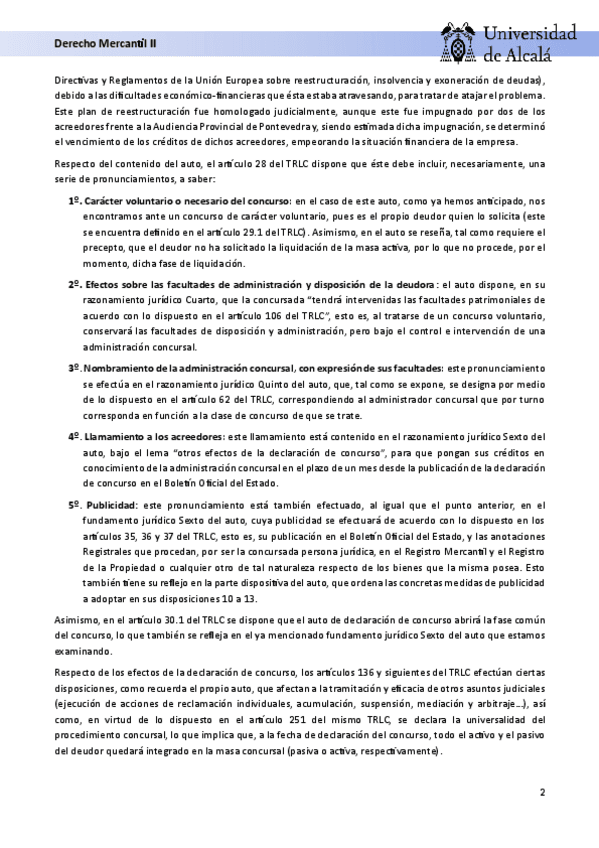 Derecho Mercantil II

Universidad de Alcalá

Directivas y Reglamentos de la Unión Europea sobre reestructuración, insolvencia y exoneración de deudas), debido a las dificultades económico-financieras que ésta estaba atravesando, para tratar de atajar el problema. Este plan de reestructuración fue homologado judicialmente, aunque este fue impugnado por dos de los acreedores frente a la Audiencia Provincial de Pontevedra y, siendo estimada dicha impugnación, se determinó el vencimiento de los créditos de dichos acreedores, empeorando la situación financiera de la empresa.

Respecto del contenido del auto, el artículo 28 del TRLC dispone que éste debe incluir, necesariamente, una serie de pronunciamientos, a saber:

1º. Carácter voluntario o necesario del concurso: en el caso de este auto, como ya hemos anticipado, nos encontramos ante un concurso de carácter voluntario, pues es el propio deudor quien lo solicita (este se encuentra definido en el artículo 29.1 del TRLC). Asimismo, en el auto se reseña, tal como requiere el precepto, que el deudor no ha solicitado la liquidación de la masa activa, por lo que no procede, por el momento, dicha fase de liquidación.

2º. Efectos sobre las facultades de administración y disposición de la deudora: el auto dispone, en su razonamiento jurídico Cuarto, que la concursada "tendrá intervenidas las facultades patrimoniales de acuerdo con lo dispuesto en el artículo 106 del TRLC", esto es, al tratarse de un concurso voluntario, conservará las facultades de disposición y administración, pero bajo el control e intervención de una administración concursal.

3º. Nombramiento de la administración concursal, con expresión de sus facultades: este pronunciamiento se efectúa en el razonamiento jurídico Quinto del auto, que, tal como se expone, se designa por medio de lo dispuesto en el artículo 62 del TRLC, correspondiendo al administrador concursal que por turno corresponda en función a la clase de concurso de que se trate.

4º. Llamamiento a los acreedores: este llamamiento está contenido en el razonamiento jurídico Sexto del auto, bajo el lema "otros efectos de la declaración de concurso", para que pongan sus créditos en conocimiento de la administración concursal en el plazo de un mes desde la publicación de la declaración de concurso en el Boletín Oficial del Estado.

5º. Publicidad: este pronunciamiento está también efectuado, al igual que el punto anterior, en el fundamento jurídico Sexto del auto, cuya publicidad se efectuará de acuerdo con lo dispuesto en los artículos 35, 36 y 37 del TRLC, esto es, su publicación en el Boletín Oficial del Estado, y las anotaciones Registrales que procedan, por ser la concursada persona jurídica, en el Registro Mercantil y el Registro de la Propiedad o cualquier otro de tal naturaleza respecto de los bienes que la misma posea. Esto también tiene su reflejo en la parte dispositiva del auto, que ordena las concretas medidas de publicidad a adoptar en sus disposiciones 10 a 13.

Asimismo, en el artículo 30.1 del TRLC se dispone que el auto de declaración de concurso abrirá la fase común del concurso, lo que también se refleja en el ya mencionado fundamento jurídico Sexto del auto que estamos examinando.

Respecto de los efectos de la declaración de concurso, los artículos 136 y siguientes del TRLC efectúan ciertas disposiciones, como recuerda el propio auto, que afectan a la tramitación y eficacia de otros asuntos judiciales (ejecución de acciones de reclamación individuales, acumulación, suspensión, mediación y arbitraje...), así como, en virtud de lo dispuesto en el artículo 251 del mismo TRLC, se declara la universalidad del procedimiento concursal, lo que implica que, a la fecha de declaración del concurso, todo el activo y el pasivo del deudor quedará integrado en la masa concursal (pasiva o activa, respectivamente).

2